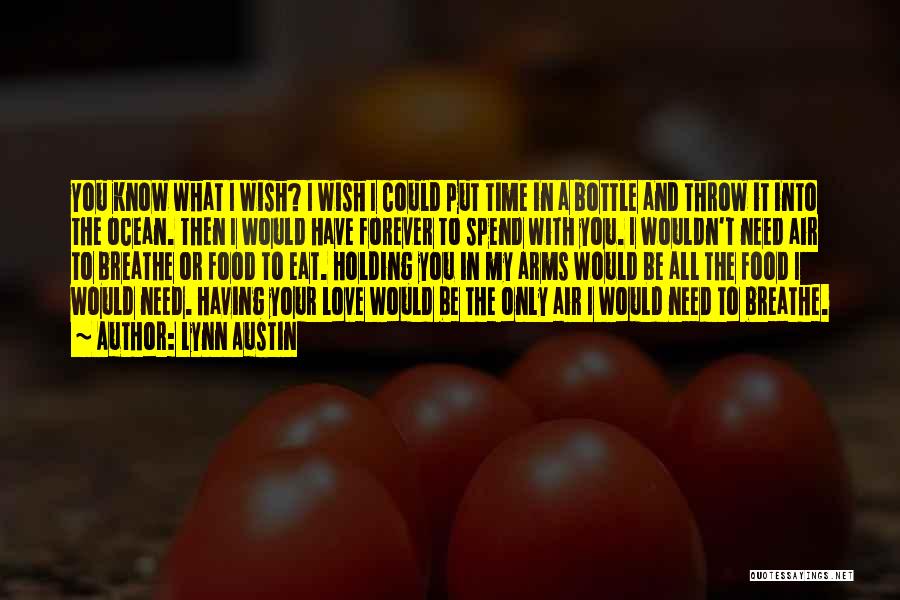 YOU KNOW WHAT I WISH? I WISH I COULD PUT TIME IN A BOTTLE AND THROW IT INTO THE OCEAN. THEN I WOULD HAVE FOREVER TO SPEND WITH YOU. I WOULDN'T NEED AIR TO BREATHE OR FOOD TO EAT. HOLDING YOU IN MY ARMS WOULD BE ALL THE FOOD I WOULD NEED. HAVING YOUR LOVE WOULD BE THE ONLY AIR I WOULD NEED TO BREATHE.
~ AUTHOR: LYNN AUSTIN

QUOTESSAYINGS.NET